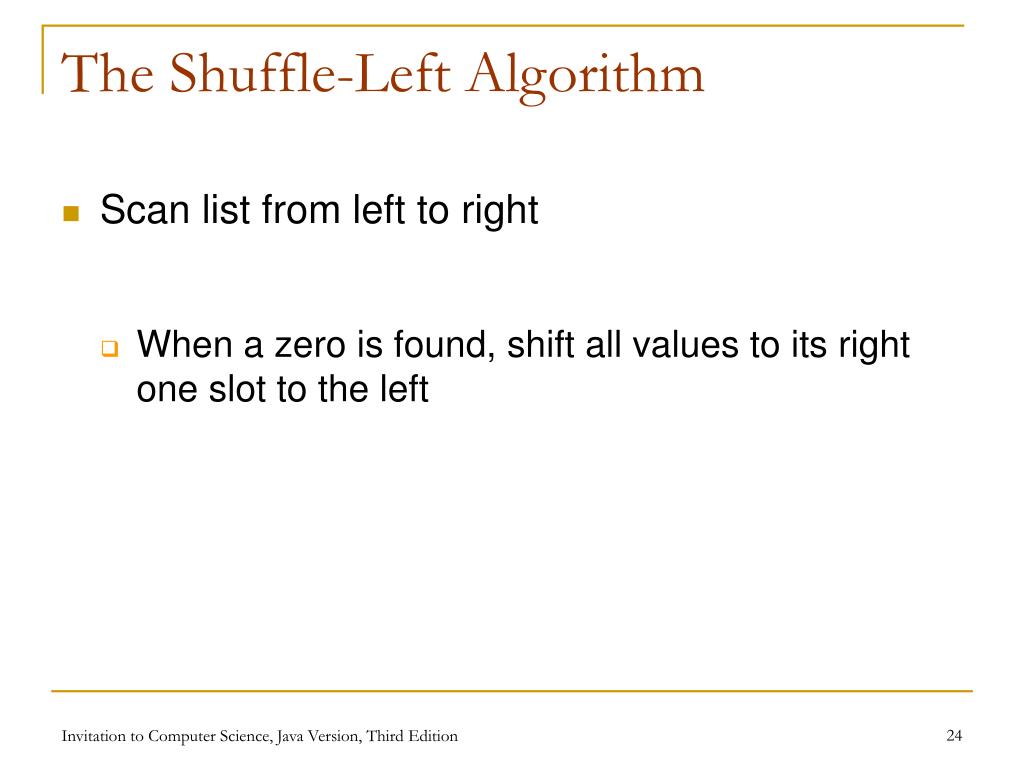 The Shuffle-Left Algorithm

Scan list from left to right

When a zero is found, shift all values to its right one slot to the left

Invitation to Computer Science, Java Version, Third Edition

24